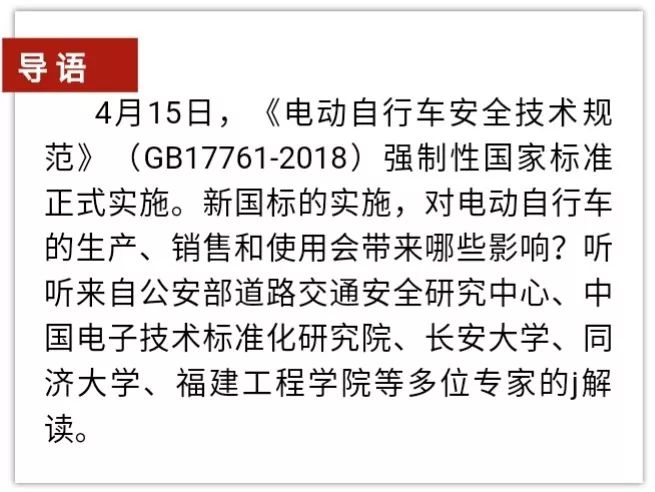 导语

4月15日，《电动自行车安全技术规范》（GB17761-2018）强制性国家标准正式实施。新国标的实施，对电动自行车的生产、销售和使用会带来哪些影响？听听来自公安部道路交通安全研究中心、中国电子技术标准化研究院、长安大学、同济大学、福建工程学院等多位专家的j解读。